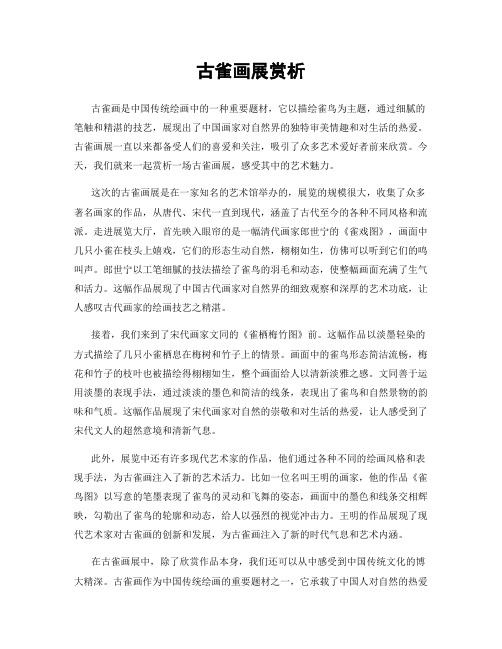 古雀画展赏析

古雀画是中国传统绘画中的一种重要题材，它以描绘雀鸟为主题，通过细腻的笔触和精湛的技艺，展现出了中国画家对自然界的独特审美情趣和对生活的热爱。古雀画展一直以来都备受人们的喜爱和关注，吸引了众多艺术爱好者前来欣赏。今天，我们就来一起赏析一场古雀画展，感受其中的艺术魅力。

这次的古雀画展是在一家知名的艺术馆举办的，展览的规模很大，收集了众多著名画家的作品，从唐代、宋代一直到现代，涵盖了古代至今的各种不同风格和流派。走进展览大厅，首先映入眼帘的是一幅清代画家郎世宁的《雀戏图》，画面中几只小雀在枝头上嬉戏，它们的形态生动自然，栩栩如生，仿佛可以听到它们的鸣叫声。郎世宁以工笔细腻的技法描绘了雀鸟的羽毛和动态，使整幅画面充满了生气和活力。这幅作品展现了中国古代画家对自然界的细致观察和深厚的艺术功底，让人感叹古代画家的绘画技艺之精湛。

接着，我们来到了宋代画家文同的《雀栖梅竹图》前。这幅作品以淡墨轻染的方式描绘了几只小雀栖息在梅树和竹子上的情景。画面中的雀鸟形态简洁流畅，梅花和竹子的枝叶也被描绘得栩栩如生，整个画面给人以清新淡雅之感。文同善于运用淡墨的表现手法，通过淡淡的墨色和简洁的线条，表现出了雀鸟和自然景物的韵味和气质。这幅作品展现了宋代画家对自然的崇敬和对生活的热爱，让人感受到了宋代文人的超然意境和清新气息。

此外，展览中还有许多现代艺术家的作品，他们通过各种不同的绘画风格和表现手法，为古雀画注入了新的艺术活力。比如一位名叫王明的画家，他的作品《雀鸟图》以写意的笔墨表现了雀鸟的灵动和飞舞的姿态，画面中的墨色和线条交相辉映，勾勒出了雀鸟的轮廓和动态，给人以强烈的视觉冲击力。王明的作品展现了现代艺术家对古雀画的创新和发展，为古雀画注入了新的时代气息和艺术内涵。

在古雀画展中，除了欣赏作品本身，我们还可以从中感受到中国传统文化的博大精深。古雀画作为中国传统绘画的重要题材之一，它承载了中国人对自然的热爱